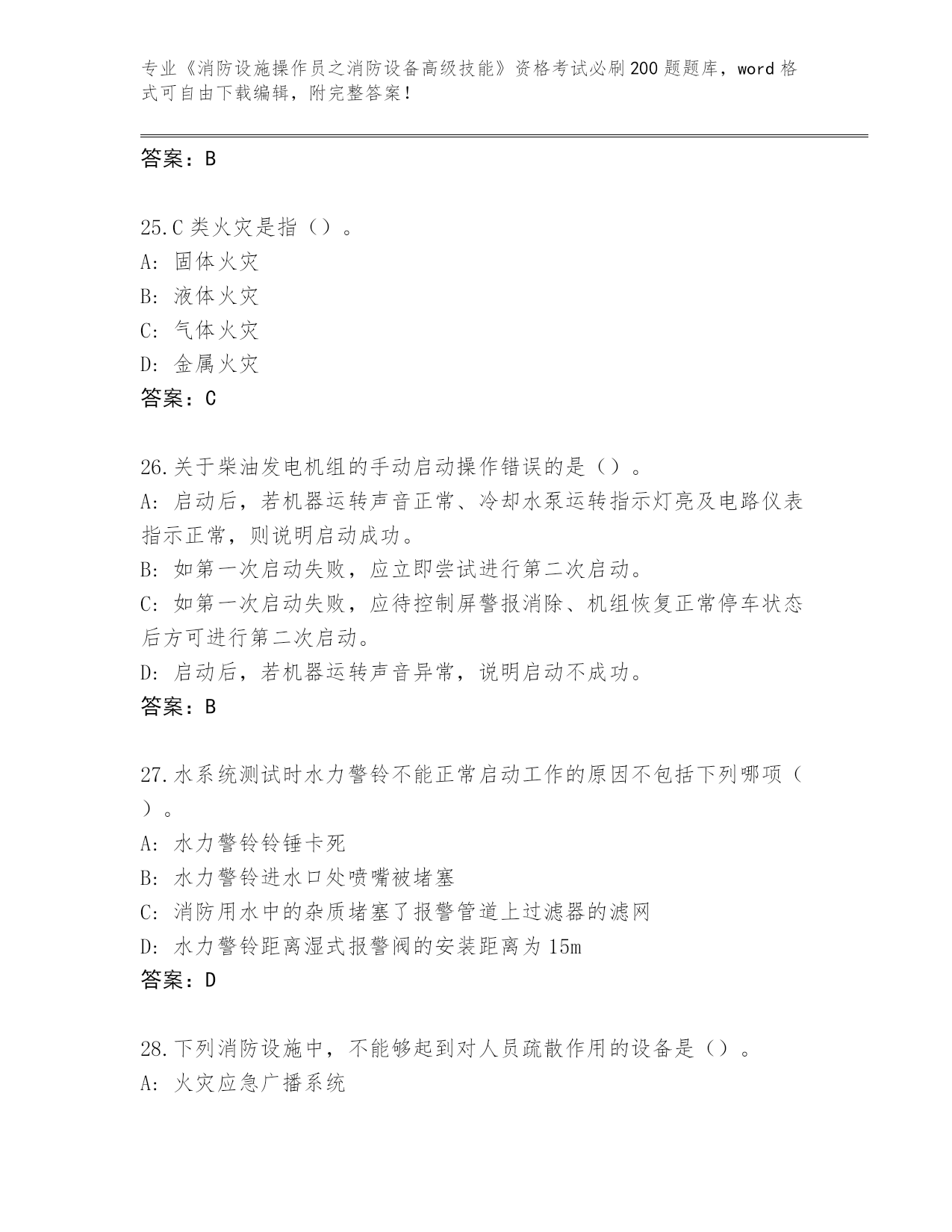 专业《消防设施操作员之消防设备高级技能》资格考试必刷200题题库，word格式可自由下载编辑，附完整答案！

答案：B

25.C类火灾是指（）。
A: 固体火灾
B: 液体火灾
C: 气体火灾
D: 金属火灾
答案：C

26.关于柴油发电机组的手动启动操作错误的是（）。
A: 启动后，若机器运转声音正常、冷却水泵运转指示灯亮及电路仪表指示正常，则说明启动成功。
B: 如第一次启动失败，应立即尝试进行第二次启动。
C: 如第一次启动失败，应待控制屏警报消除、机组恢复正常停车状态后方可进行第二次启动。
D: 启动后，若机器运转声音异常，说明启动不成功。
答案：B

27.水系统测试时水力警铃不能正常启动工作的原因不包括下列哪项（）。
A: 水力警铃铃锤卡死
B: 水力警铃进水口处喷嘴被堵塞
C: 消防用水中的杂质堵塞了报警管道上过滤器的滤网
D: 水力警铃距离湿式报警阀的安装距离为15m
答案：D

28.下列消防设施中，不能够起到对人员疏散作用的设备是（）。
A: 火灾应急广播系统